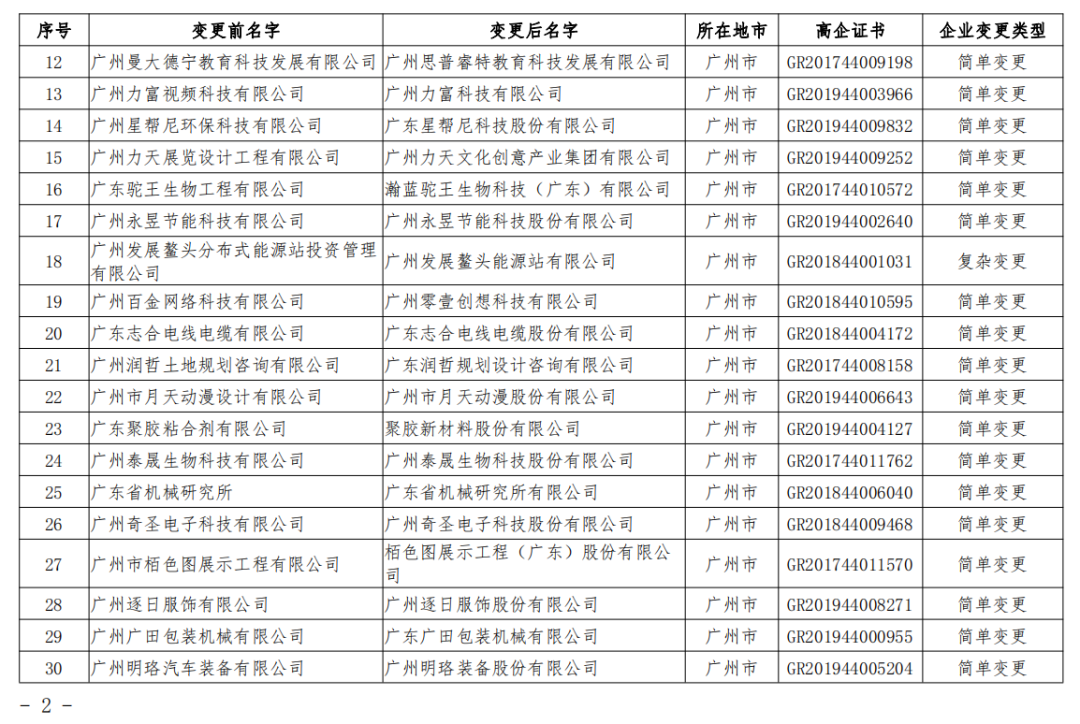 | 序号 | 变更前名字 | 变更后名字 | 所在地市 | 高企证书 | 企业变更类型 |
|---|---|---|---|---|---|
| 12 | 广州曼大德宁教育科技发展有限公司 | 广州思普睿特教育科技发展有限公司 | 广州市 | GR201744009198 | 简单变更 |
| 13 | 广州力富视频科技有限公司 | 广州力富科技有限公司 | 广州市 | GR201944003966 | 简单变更 |
| 14 | 广州星帮尼环保科技有限公司 | 广东星帮尼科技股份有限公司 | 广州市 | GR201944009832 | 简单变更 |
| 15 | 广州力天展览设计工程有限公司 | 广州力天文化创意产业集团有限公司 | 广州市 | GR201944009252 | 简单变更 |
| 16 | 广东驼王生物工程有限公司 | 瀚蓝驼王生物科技（广东）有限公司 | 广州市 | GR201744010572 | 简单变更 |
| 17 | 广州永昱节能科技有限公司 | 广州永昱节能科技股份有限公司 | 广州市 | GR201944002640 | 简单变更 |
| 18 | 广州发展鳌头分布式能源站投资管理有限公司 | 广州发展鳌头能源站有限公司 | 广州市 | GR201844001031 | 复杂变更 |
| 19 | 广州百金网络科技有限公司 | 广州零壹创想科技有限公司 | 广州市 | GR201844010595 | 简单变更 |
| 20 | 广东志合电线电缆有限公司 | 广东志合电线电缆股份有限公司 | 广州市 | GR201844004172 | 简单变更 |
| 21 | 广州润哲土地规划咨询有限公司 | 广东润哲规划设计咨询有限公司 | 广州市 | GR201744008158 | 简单变更 |
| 22 | 广州市月天动漫设计有限公司 | 广州市月天动漫股份有限公司 | 广州市 | GR201944006643 | 简单变更 |
| 23 | 广东聚胶粘合剂有限公司 | 聚胶新材料股份有限公司 | 广州市 | GR201944004127 | 简单变更 |
| 24 | 广州泰晟生物科技有限公司 | 广州泰晟生物科技股份有限公司 | 广州市 | GR201744011762 | 简单变更 |
| 25 | 广东省机械研究所 | 广东省机械研究所有限公司 | 广州市 | GR201844006040 | 简单变更 |
| 26 | 广州奇圣电子科技有限公司 | 广州奇圣电子科技股份有限公司 | 广州市 | GR201844009468 | 简单变更 |
| 27 | 广州市栢色图展示工程有限公司 | 栢色图展示工程（广东）股份有限公司 | 广州市 | GR201744011570 | 简单变更 |
| 28 | 广州逐日服饰有限公司 | 广州逐日服饰股份有限公司 | 广州市 | GR201944008271 | 简单变更 |
| 29 | 广州广田包装机械有限公司 | 广东广田包装机械有限公司 | 广州市 | GR201944000955 | 简单变更 |
| 30 | 广州明珞汽车装备有限公司 | 广州明珞装备股份有限公司 | 广州市 | GR201944005204 | 简单变更 |

- 2 -